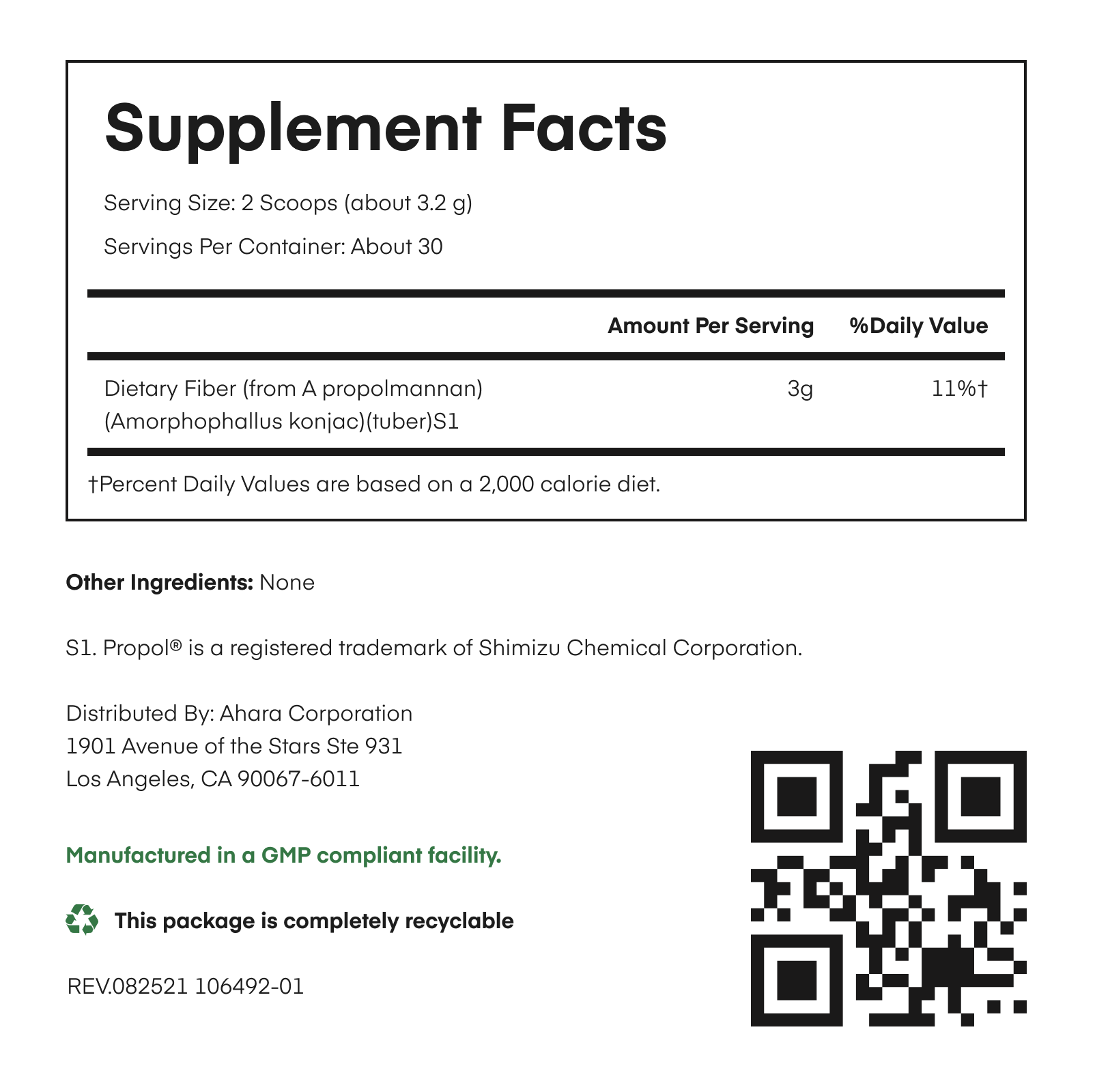 Supplement Facts

Serving Size: 2 Scoops (about 3.2 g)

Servings Per Container: About 30

|  | Amount Per Serving | %Daily Value |
|---|---|---|
| Dietary Fiber (from A propolmannan) (Amorphophallus konjac)(tuber)S1 | 3g | 11%† |

†Percent Daily Values are based on a 2,000 calorie diet.

Other Ingredients: None

S1. Propol® is a registered trademark of Shimizu Chemical Corporation.

Distributed By: Ahara Corporation
1901 Avenue of the Stars Ste 931
Los Angeles, CA 90067-6011

Manufactured in a GMP compliant facility.

This package is completely recyclable

REV.082521 106492-01